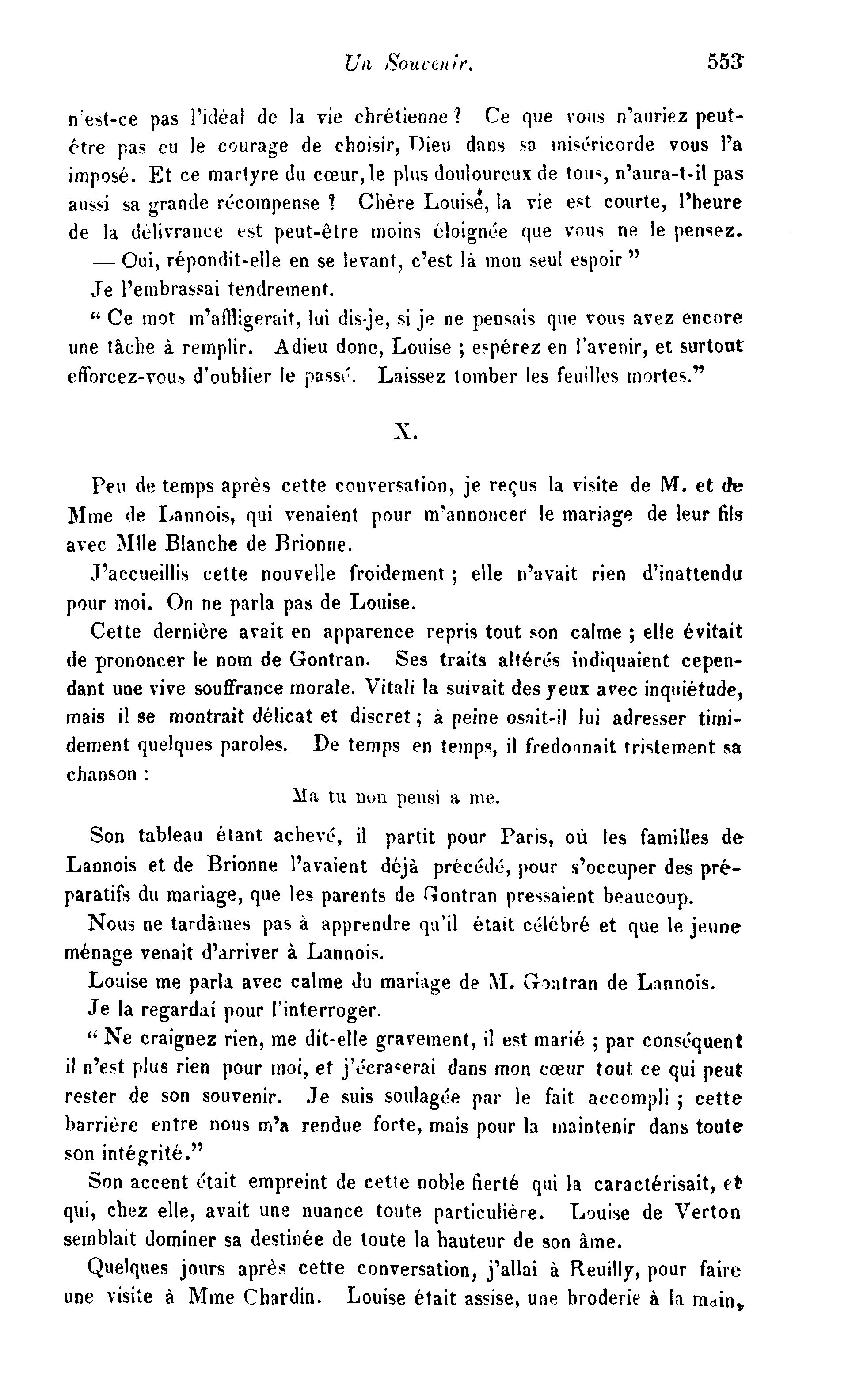 Un Souvenir. 553

n'est-ce pas l'idéal de la vie chrétienne ? Ce que vous n'auriez peut-être pas eu le courage de choisir, Dieu dans sa miséricorde vous l'a imposé. Et ce martyre du cœur, le plus douloureux de tous, n'aura-t-il pas aussi sa grande récompense ? Chère Louise, la vie est courte, l'heure de la délivrance est peut-être moins éloignée que vous ne le pensez.

— Oui, répondit-elle en se levant, c'est là mon seul espoir "

Je l'embrassai tendrement.

" Ce mot m'affligerait, lui dis-je, si je ne pensais que vous avez encore une tâche à remplir. Adieu donc, Louise ; espérez en l'avenir, et surtout efforcez-vous d'oublier le passé. Laissez tomber les feuilles mortes."

X.

Peu de temps après cette conversation, je reçus la visite de M. et de Mme de Lannois, qui venaient pour m'annoncer le mariage de leur fils avec Mlle Blanche de Brionne.

J'accueillis cette nouvelle froidement ; elle n'avait rien d'inattendu pour moi. On ne parla pas de Louise.

Cette dernière avait en apparence repris tout son calme ; elle évitait de prononcer le nom de Gontran. Ses traits altérés indiquaient cependant une vive souffrance morale. Vitali la suivait des yeux avec inquiétude, mais il se montrait délicat et discret ; à peine osait-il lui adresser timidement quelques paroles. De temps en temps, il fredonnait tristement sa chanson :

Ma tu non pensi a me.

Son tableau étant achevé, il partit pour Paris, où les familles de Lannois et de Brionne l'avaient déjà précédé, pour s'occuper des préparatifs du mariage, que les parents de Gontran pressaient beaucoup.

Nous ne tardâmes pas à apprendre qu'il était célébré et que le jeune ménage venait d'arriver à Lannois.

Louise me parla avec calme du mariage de M. Gontran de Lannois.

Je la regardai pour l'interroger.

" Ne craignez rien, me dit-elle gravement, il est marié ; par conséquent il n'est plus rien pour moi, et j'écraserai dans mon cœur tout ce qui peut rester de son souvenir. Je suis soulagée par le fait accompli ; cette barrière entre nous m'a rendue forte, mais pour la maintenir dans toute son intégrité."

Son accent était empreint de cette noble fierté qui la caractérisait, et qui, chez elle, avait une nuance toute particulière. Louise de Verton semblait dominer sa destinée de toute la hauteur de son âme.

Quelques jours après cette conversation, j'allai à Reuilly, pour faire une visite à Mme Chardin. Louise était assise, une broderie à la main,